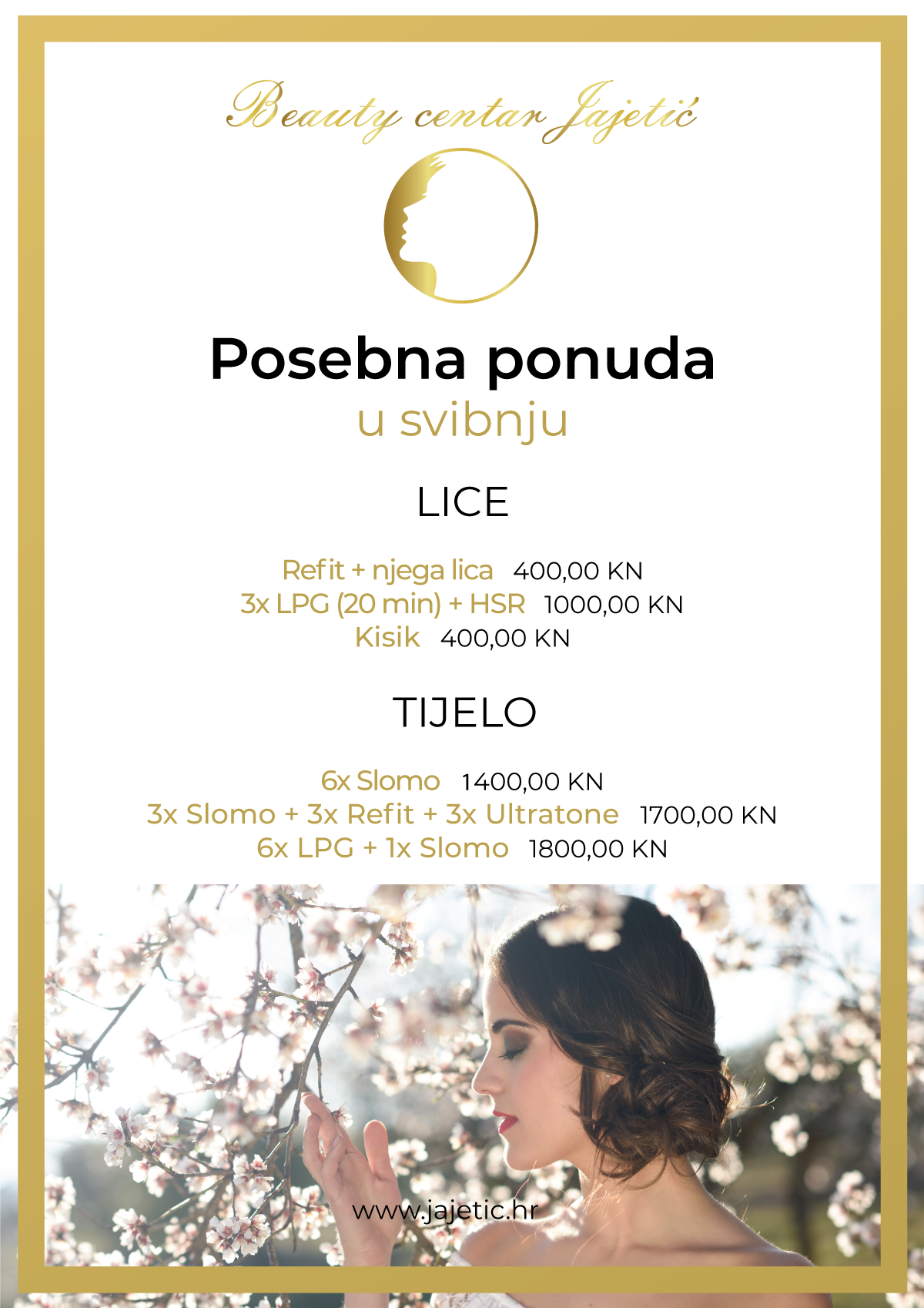 Beauty centar Jajetić

Posebna ponuda
u svibnju

LICE

Refit + njega lica 400,00 KN
3x LPG (20 min) + HSR 1000,00 KN
Kisik 400,00 KN

TIJELO

6x Slomo 1400,00 KN
3x Slomo + 3x Refit + 3x Ultratone 1700,00 KN
6x LPG + 1x Slomo 1800,00 KN

www.jajetic.hr